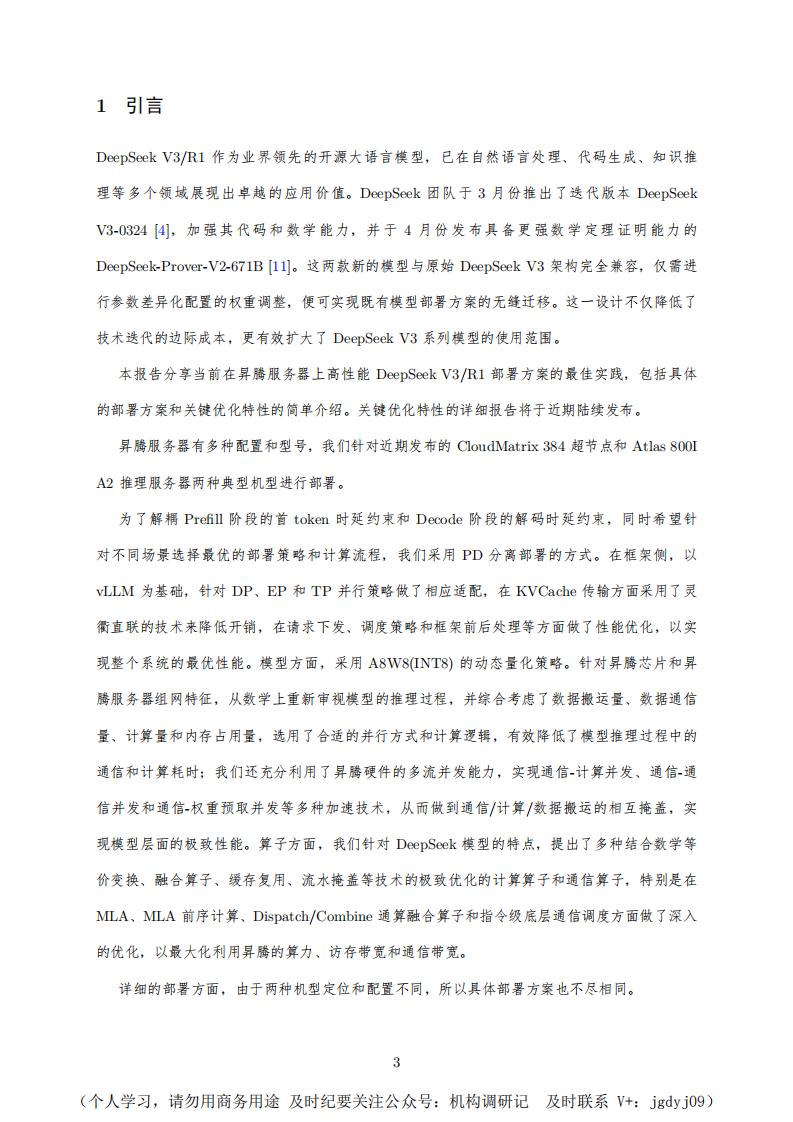 1 引言

DeepSeek V3/R1 作为业界领先的开源大语言模型，已在自然语言处理、代码生成、知识推理等多个领域展现出卓越的应用价值。DeepSeek 团队于 3 月份推出了迭代版本 DeepSeek V3-0324 [4]，加强其代码和数学能力，并于 4 月份发布具备更强数学定理证明能力的 DeepSeek-Prover-V2-671B [11]。这两款新的模型与原始 DeepSeek V3 架构完全兼容，仅需进行参数差异化配置的权重调整，便可实现既有模型部署方案的无缝迁移。这一设计不仅降低了技术迭代的边际成本，更有效扩大了 DeepSeek V3 系列模型的使用范围。

本报告分享当前在昇腾服务器上高性能 DeepSeek V3/R1 部署方案的最佳实践，包括具体的部署方案和关键优化特性的简单介绍。关键优化特性的详细报告将于近期陆续发布。

昇腾服务器有多种配置和型号，我们针对近期发布的 CloudMatrix 384 超节点和 Atlas 800I A2 推理服务器两种典型机型进行部署。

为了解耦 Prefill 阶段的首 token 时延约束和 Decode 阶段的解码时延约束，同时希望针对不同场景选择最优的部署策略和计算流程，我们采用 PD 分离部署的方式。在框架侧，以 vLLM 为基础，针对 DP、EP 和 TP 并行策略做了相应适配，在 KVCache 传输方面采用了灵衢直联的技术来降低开销，在请求下发、调度策略和框架前后处理等方面做了性能优化，以实现整个系统的最优性能。模型方面，采用 A8W8(INT8) 的动态量化策略。针对昇腾芯片和昇腾服务器组网特征，从数学上重新审视模型的推理过程，并综合考虑了数据搬运量、数据通信量、计算量和内存占用量，选用了合适的并行方式和计算逻辑，有效降低了模型推理过程中的通信和计算耗时；我们还充分利用了昇腾硬件的多流并发能力，实现通信-计算并发、通信-通信并发和通信-权重预取并发等多种加速技术，从而做到通信/计算/数据搬运的相互掩盖，实现模型层面的极致性能。算子方面，我们针对 DeepSeek 模型的特点，提出了多种结合数学等价变换、融合算子、缓存复用、流水掩盖等技术的极致优化的计算算子和通信算子，特别是在 MLA、MLA 前序计算、Dispatch/Combine 通算融合算子和指令级底层通信调度方面做了深入的优化，以最大化利用昇腾的算力、访存带宽和通信带宽。

详细的部署方面，由于两种机型定位和配置不同，所以具体部署方案也不尽相同。

3

（个人学习，请勿用商务用途 及时纪要关注公众号：机构调研记 及时联系 V+：jgdyj09）